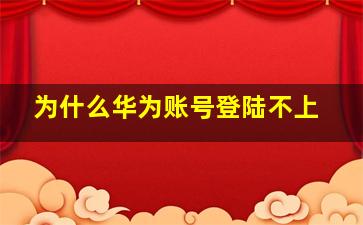 为什么华为账号登陆不上